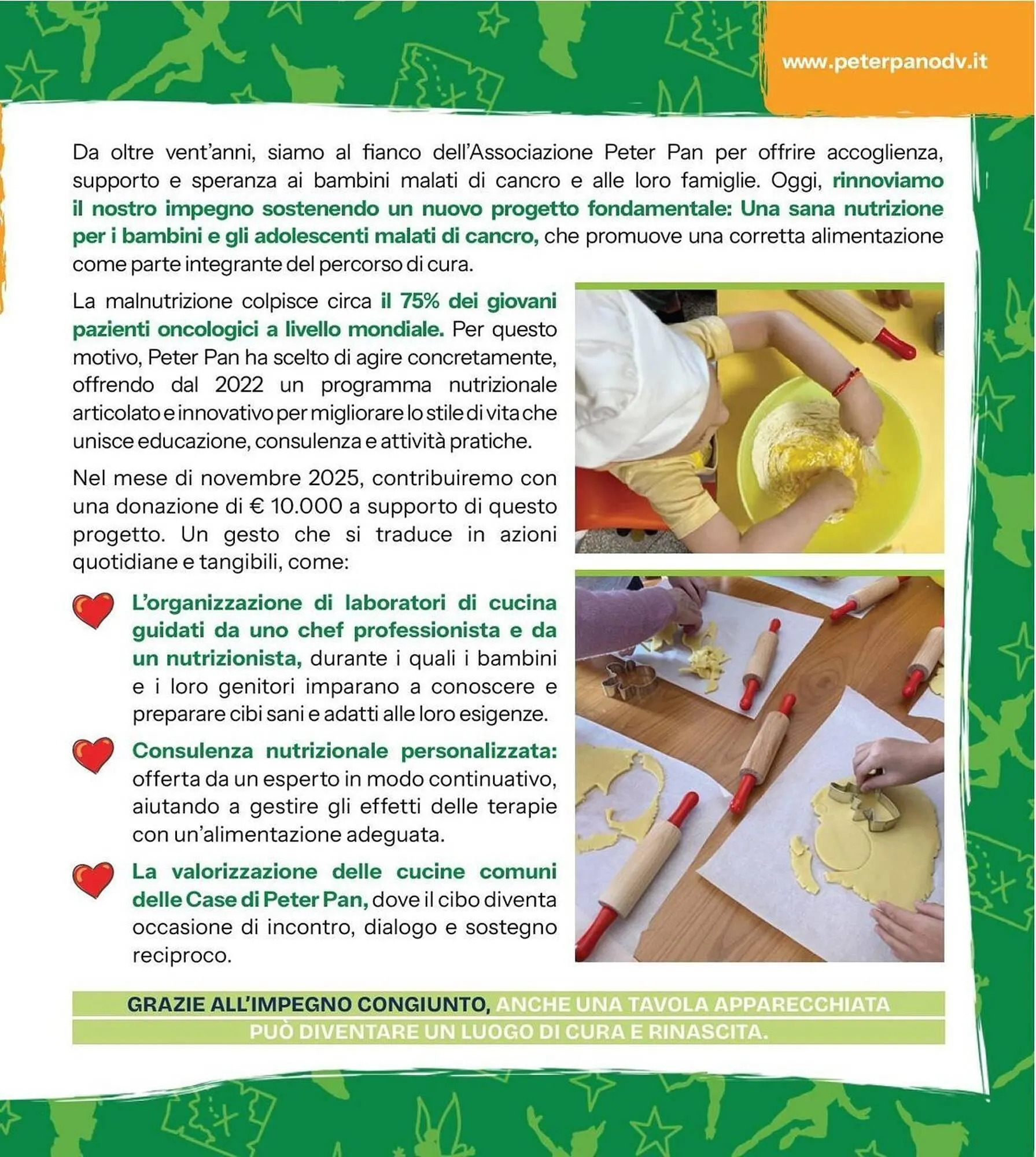 www.peterpanodv.it

Da oltre vent'anni, siamo al fianco dell'Associazione Peter Pan per offrire accoglienza, supporto e speranza ai bambini malati di cancro e alle loro famiglie. Oggi, rinnoviamo il nostro impegno sostenendo un nuovo progetto fondamentale: Una sana nutrizione per i bambini e gli adolescenti malati di cancro, che promuove una corretta alimentazione come parte integrante del percorso di cura.

La malnutrizione colpisce circa il 75% dei giovani pazienti oncologici a livello mondiale. Per questo motivo, Peter Pan ha scelto di agire concretamente, offrendo dal 2022 un programma nutrizionale articolato e innovativo per migliorare lo stile di vita che unisce educazione, consulenza e attività pratiche.

Nel mese di novembre 2025, contribuiremo con una donazione di € 10.000 a supporto di questo progetto. Un gesto che si traduce in azioni quotidiane e tangibili, come:

L'organizzazione di laboratori di cucina guidati da uno chef professionista e da un nutrizionista, durante i quali i bambini e i loro genitori imparano a conoscere e preparare cibi sani e adatti alle loro esigenze.

Consulenza nutrizionale personalizzata: offerta da un esperto in modo continuativo, aiutando a gestire gli effetti delle terapie con un'alimentazione adeguata.

La valorizzazione delle cucine comuni delle Case di Peter Pan, dove il cibo diventa occasione di incontro, dialogo e sostegno reciproco.

GRAZIE ALL'IMPEGNO CONGIUNTO, ANCHE UNA TAVOLA APPARECCHIATA PUÒ DIVENTARE UN LUOGO DI CURA E RINASCITA.